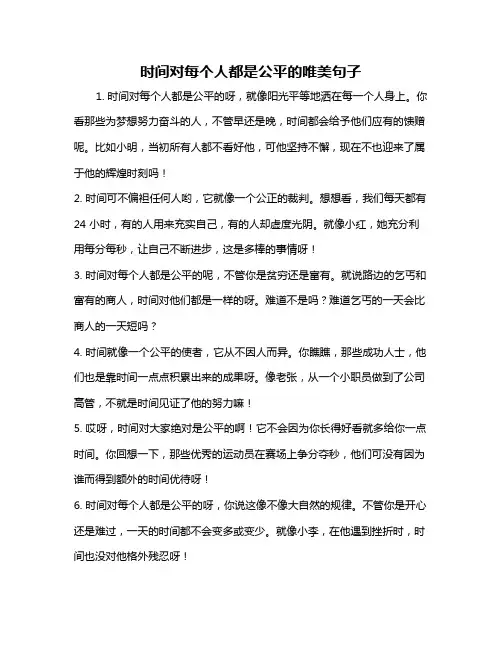 时间对每个人都是公平的唯美句子

1. 时间对每个人都是公平的呀，就像阳光平等地洒在每一个人身上。你看那些为梦想努力奋斗的人，不管早还是晚，时间都会给予他们应有的馈赠呢。比如小明，当初所有人都不看好他，可他坚持不懈，现在不也迎来了属于他的辉煌时刻吗！

2. 时间可不偏袒任何人哟，它就像一个公正的裁判。想想看，我们每天都有 24 小时，有的人用来充实自己，有的人却虚度光阴。就像小红，她充分利用每分每秒，让自己不断进步，这是多棒的事情呀！

3. 时间对每个人都是公平的呢，不管你是贫穷还是富有。就说路边的乞丐和富有的商人，时间对他们都是一样的呀。难道不是吗？难道乞丐的一天会比商人的一天短吗？

4. 时间就像一个公平的使者，它从不因人而异。你瞧瞧，那些成功人士，他们也是靠时间一点点积累出来的成果呀。像老张，从一个小职员做到了公司高管，不就是时间见证了他的努力嘛！

5. 哎呀，时间对大家绝对是公平的啊！它不会因为你长得好看就多给你一点时间。你回想一下，那些优秀的运动员在赛场上争分夺秒，他们可没有因为谁而得到额外的时间优待呀！

6. 时间对每个人都是公平的呀，你说这像不像大自然的规律。不管你是开心还是难过，一天的时间都不会变多或变少。就像小李，在他遇到挫折时，时间也没对他格外残忍呀！